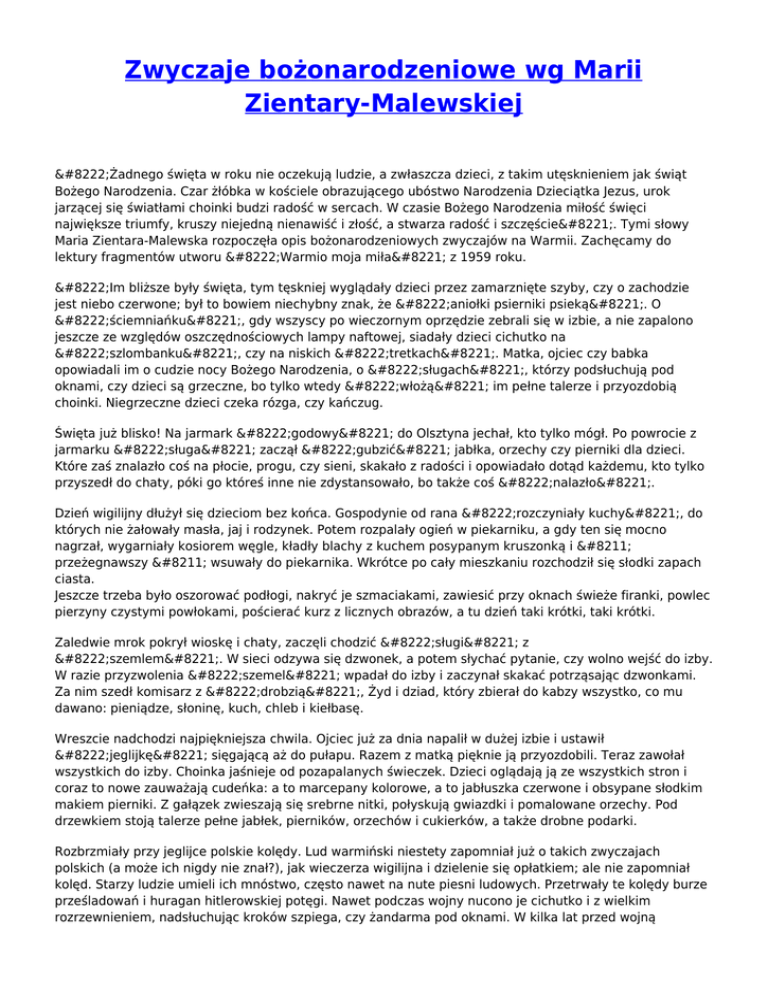 Zwyczaje bożonarodzeniowe wg Marii Zientary-Malewskiej

&#8222;Żadnego święta w roku nie oczekują ludzie, a zwłaszcza dzieci, z takim utęsknieniem jak świąt Bożego Narodzenia. Czar żłóbka w kościele obrazującego ubóstwo Narodzenia Dzieciątka Jezus, urok jarzącej się światłami choinki budzi radość w sercach. W czasie Bożego Narodzenia miłość święci największe triumfy, kruszy niejedną nienawiść i złość, a stwarza radość i szczęście&#8221;. Tymi słowy Maria Zientara-Malewska rozpoczęła opis bożonarodzeniowych zwyczajów na Warmii. Zachęcamy do lektury fragmentów utworu &#8222;Warmio moja miła&#8221; z 1959 roku.

&#8222;Im bliższe były święta, tym tęskniej wyglądały dzieci przez zamarznięte szyby, czy o zachodzie jest niebo czerwone; był to bowiem niechybny znak, że &#8222;aniołki psierniki psieką&#8221;. O &#8222;ściemniańku&#8221;, gdy wszyscy po wieczornym oprzędzie zebrali się w izbie, a nie zapalono jeszcze ze względów oszczędnościowych lampy naftowej, siadały dzieci cichutko na &#8222;szlombanku&#8221;, czy na niskich &#8222;tretkach&#8221;. Matka, ojciec czy babka opowiadali im o cudzie nocy Bożego Narodzenia, o &#8222;sługach&#8221;, którzy podsłuchują pod oknami, czy dzieci są grzeczne, bo tylko wtedy &#8222;włożą&#8221; im pełne talerze i przyozdobią choinki. Niegrzeczne dzieci czeka rózga, czy kańczug.

Święta już blisko! Na jarmark &#8222;godowy&#8221; do Olsztyna jechał, kto tylko mógł. Po powrocie z jarmarku &#8222;sługa&#8221; zaczął &#8222;gubzić&#8221; jabłka, orzechy czy pierniki dla dzieci. Które zaś znalazło coś na płocie, progu, czy sieni, skakało z radości i opowiadało dotąd każdemu, kto tylko przyszedł do chaty, póki go któreś inne nie zdystansowało, bo także coś &#8222;nalazło&#8221;.

Dzień wigilijny dłużył się dzieciom bez końca. Gospodynie od rana &#8222;rozczyniały kuchy&#8221;, do których nie żałowały masła, jaj i rodzynek. Potem rozpalały ogień w piekarniku, a gdy ten się mocno nagrzał, wygarniały kosiorem węgle, kładły blachy z kuchem posypanym kruszonką i &#8211; przeżegnawszy &#8211; wsuwały do piekarnika. Wkrótce po cały mieszkaniu rozchodził się słodki zapach ciasta.
Jeszcze trzeba było oszorować podłogi, nakryć je szmaciakami, zawiesić przy oknach świeże firanki, powlec pierzyny czystymi powłokami, pościerać kurz z licznych obrazów, a tu dzień taki krótki, taki krótki.

Zaledwie mrok pokrył wioskę i chaty, zaczęli chodzić &#8222;sługi&#8221; z &#8222;szemlem&#8221;. W sieci odzywa się dzwonek, a potem słychać pytanie, czy wolno wejść do izby. W razie przyzwolenia &#8222;szemel&#8221; wpadał do izby i zaczynał skakać potrząsając dzwonkami. Za nim szedł komisarz z &#8222;drobzią&#8221;, Żyd i dziad, który zbierał do kabzy wszystko, co mu dawano: pieniądze, słoninę, kuch, chleb i kiełbasę.

Wreszcie nadchodzi najpiękniejsza chwila. Ojciec już za dnia napalił w dużej izbie i ustawił &#8222;jeglijkę&#8221; sięgającą aż do pułapu. Razem z matką pięknie ją przyozdobili. Teraz zawołał wszystkich do izby. Choinka jaśnieje od pozapalanych świeczek. Dzieci oglądają ją ze wszystkich stron i coraz to nowe zauważają cudeńka: a to marcepany kolorowe, a to jabłuszka czerwone i obsypane słodkim makiem pierniki. Z gałązek zwieszają się srebrne nitki, połyskują gwiazdki i pomalowane orzechy. Pod drzewkiem stoją talerze pełne jabłek, pierników, orzechów i cukierków, a także drobne podarki.

Rozbrzmiały przy jeglijce polskie kolędy. Lud warmiński niestety zapomniał już o takich zwyczajach polskich (a może ich nigdy nie znał?), jak wieczerza wigilijna i dzielenie się opłatkiem; ale nie zapomniał kolęd. Starzy ludzie umieli ich mnóstwo, często nawet na nute piesni ludowych. Przetrwały te kolędy burze prześladowań i huragan hitlerowskiej potęgi. Nawet podczas wojny nucono je cichutko i z wielkim rozrzewnieniem, nadsłuchując kroków szpiega, czy żandarma pod oknami. W kilka lat przed wojną